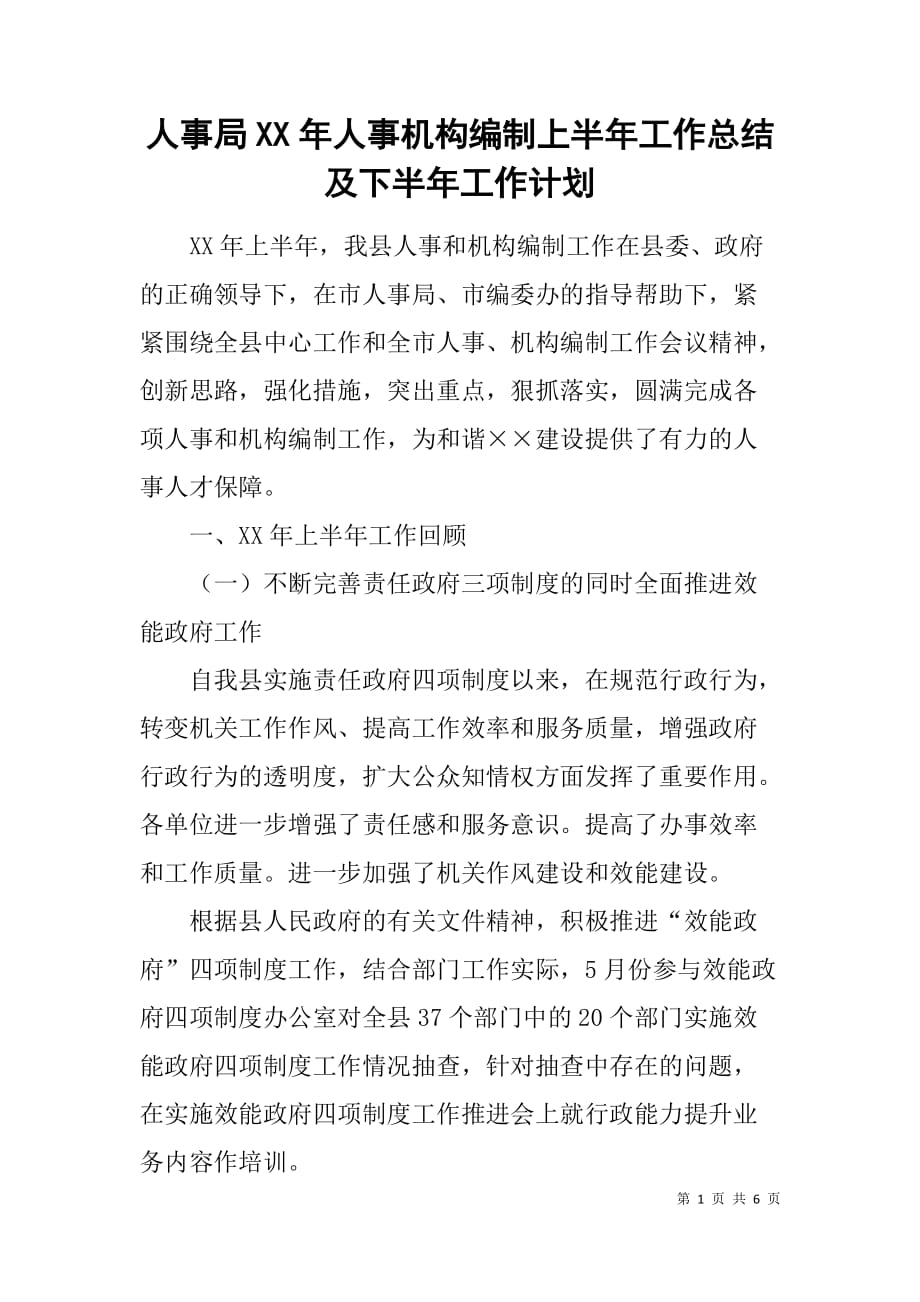 人事局XX年人事机构编制上半年工作总结及下半年工作计划

XX年上半年，我县人事和机构编制工作在县委、政府的正确领导下，在市人事局、市编委办的指导帮助下，紧紧围绕全县中心工作和全市人事、机构编制工作会议精神，创新思路，强化措施，突出重点，狠抓落实，圆满完成各项人事和机构编制工作，为和谐××建设提供了有力的人事人才保障。

一、XX年上半年工作回顾

（一）不断完善责任政府三项制度的同时全面推进效能政府工作

自我县实施责任政府四项制度以来，在规范行政行为，转变机关工作作风、提高工作效率和服务质量，增强政府行政行为的透明度，扩大公众知情权方面发挥了重要作用。各单位进一步增强了责任感和服务意识。提高了办事效率和工作质量。进一步加强了机关作风建设和效能建设。

根据县人民政府的有关文件精神，积极推进“效能政府”四项制度工作，结合部门工作实际，5月份参与效能政府四项制度办公室对全县37个部门中的20个部门实施效能政府四项制度工作情况抽查，针对抽查中存在的问题，在实施效能政府四项制度工作推进会上就行政能力提升业务内容作培训。

第 1 页 共 6 页